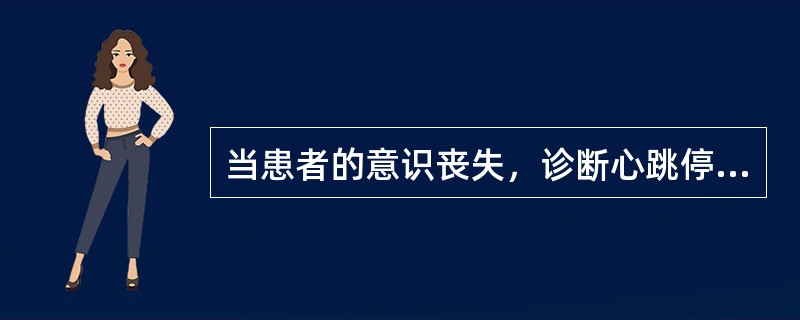 当患者的意识丧失，诊断心跳停...